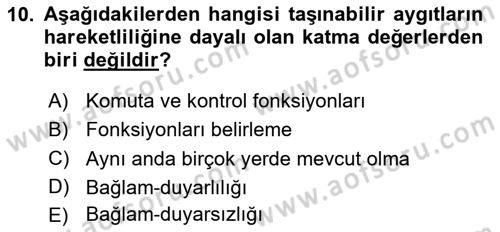 10. Aşağıdakilerden hangisi taşınabilir aygıtların hareketliliğine dayalı olan katma değerlerden biri değildir?

A) Komuta ve kontrol fonksiyonları
B) Fonksiyonları belirleme
C) Aynı anda birçok yerde mevcut olma
D) Bağlam-duyarlılığı
E) Bağlam-duyarsızlığı

www.aofsoru.com